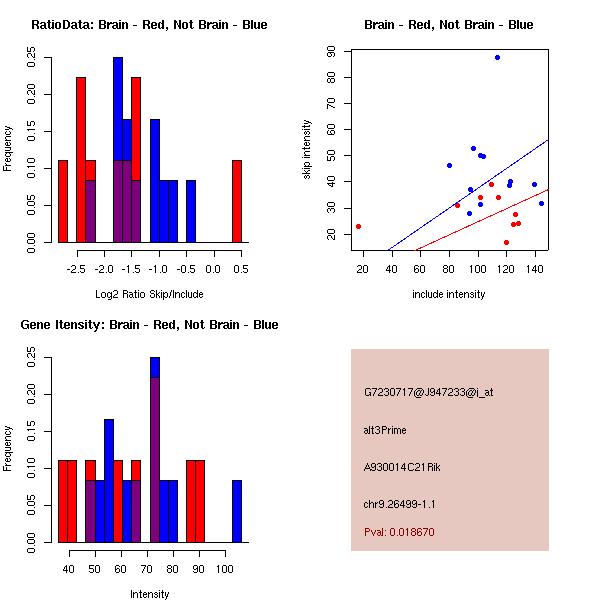 RatioData: Brain - Red, Not Brain - Blue

Frequency

0.00 0.05 0.10 0.15 0.20 0.25

-2.5 -2.0 -1.5 -1.0 -0.5 0.0 0.5

Log2 Ratio Skip/Include

Brain - Red, Not Brain - Blue

skip intensity

20 30 40 50 60 70 80 90

20 40 60 80 100 120 140

include intensity

Gene Itensity: Brain - Red, Not Brain - Blue

Frequency

0.00 0.05 0.10 0.15 0.20 0.25

40 50 60 70 80 90 100

Intensity

G7230717@J947233@i_at

alt3Prime

A930014C21Rik

chr9.26499-1.1

Pval: 0.018670